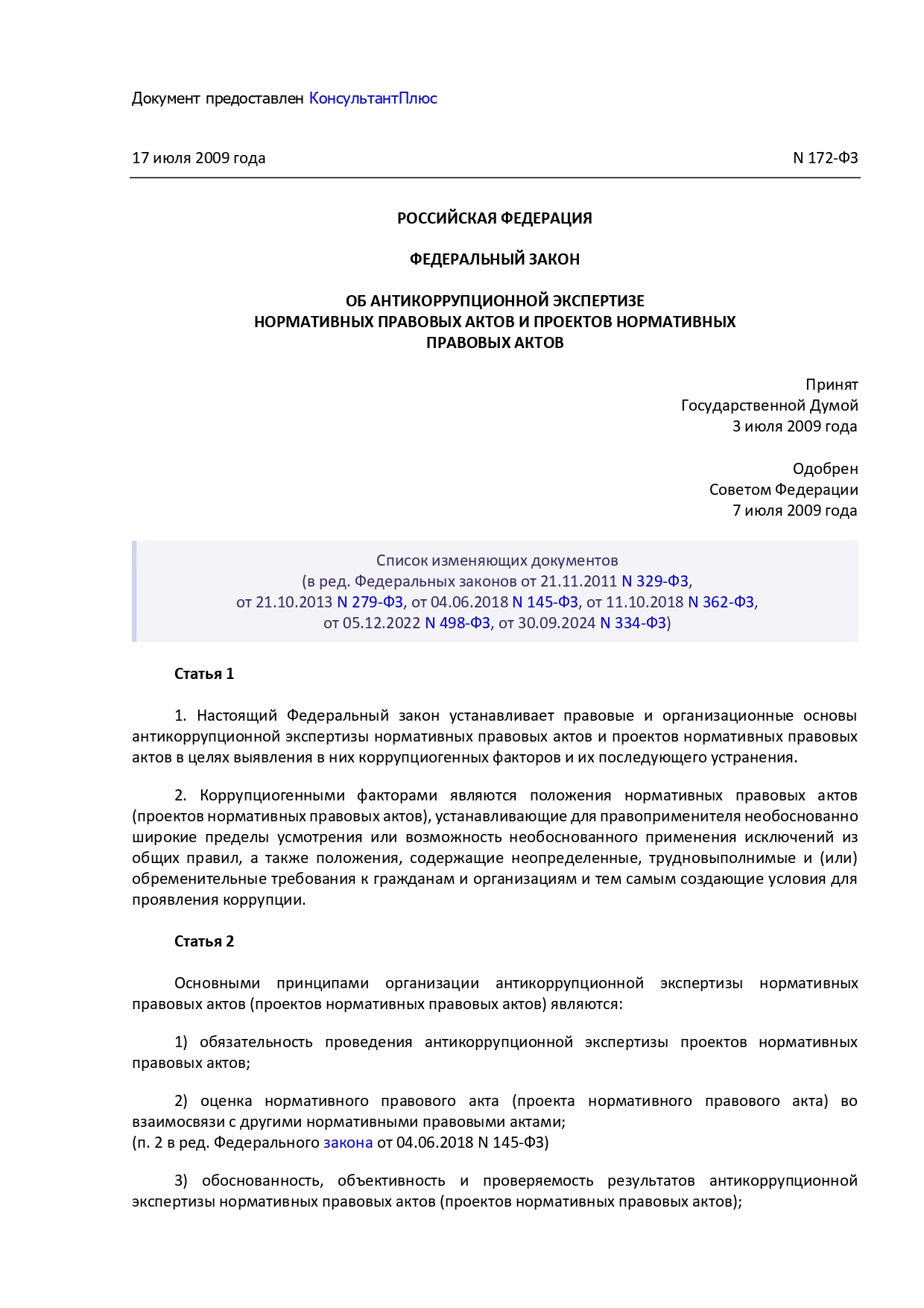 Документ предоставлен КонсультантПлюс

17 июля 2009 года

N 172-ФЗ

РОССИЙСКАЯ ФЕДЕРАЦИЯ

ФЕДЕРАЛЬНЫЙ ЗАКОН

ОБ АНТИКОРРУПЦИОННОЙ ЭКСПЕРТИЗЕ
НОРМАТИВНЫХ ПРАВОВЫХ АКТОВ И ПРОЕКТОВ НОРМАТИВНЫХ
ПРАВОВЫХ АКТОВ

Принят
Государственной Думой
3 июля 2009 года

Одобрен
Советом Федерации
7 июля 2009 года

Список изменяющих документов
(в ред. Федеральных законов от 21.11.2011 N 329-ФЗ,
от 21.10.2013 N 279-ФЗ, от 04.06.2018 N 145-ФЗ, от 11.10.2018 N 362-ФЗ,
от 05.12.2022 N 498-ФЗ, от 30.09.2024 N 334-ФЗ)

Статья 1

1. Настоящий Федеральный закон устанавливает правовые и организационные основы антикоррупционной экспертизы нормативных правовых актов и проектов нормативных правовых актов в целях выявления в них коррупциогенных факторов и их последующего устранения.

2. Коррупциогенными факторами являются положения нормативных правовых актов (проектов нормативных правовых актов), устанавливающие для правоприменителя необоснованно широкие пределы усмотрения или возможность необоснованного применения исключений из общих правил, а также положения, содержащие неопределенные, трудновыполнимые и (или) обременительные требования к гражданам и организациям и тем самым создающие условия для проявления коррупции.

Статья 2

Основными принципами организации антикоррупционной экспертизы нормативных правовых актов (проектов нормативных правовых актов) являются:

1) обязательность проведения антикоррупционной экспертизы проектов нормативных правовых актов;

2) оценка нормативного правового акта (проекта нормативного правового акта) во взаимосвязи с другими нормативными правовыми актами;
(п. 2 в ред. Федерального закона от 04.06.2018 N 145-ФЗ)

3) обоснованность, объективность и проверяемость результатов антикоррупционной экспертизы нормативных правовых актов (проектов нормативных правовых актов);